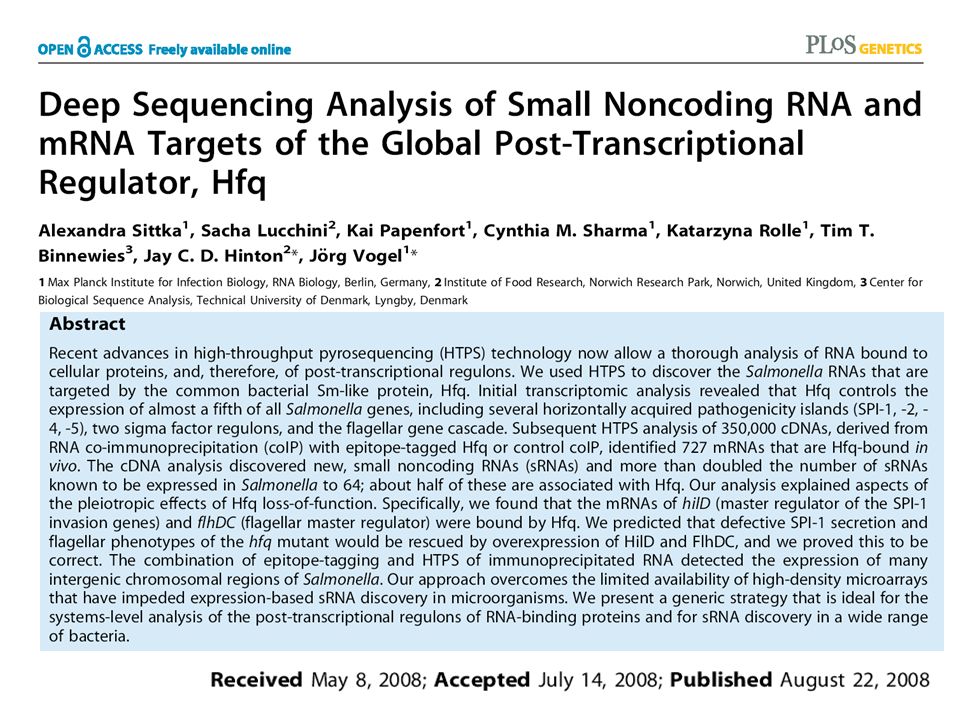 OPEN ACCESS Freely available online

PLoS GENETICS

Deep Sequencing Analysis of Small Noncoding RNA and mRNA Targets of the Global Post-Transcriptional Regulator, Hfq

Alexandra Sittka$^1$, Sacha Lucchini$^2$, Kai Papenfort$^1$, Cynthia M. Sharma$^1$, Katarzyna Rolle$^1$, Tim T. Binnewies$^3$, Jay C. D. Hinton$^2$*, Jörg Vogel$^1$*

1 Max Planck Institute for Infection Biology, RNA Biology, Berlin, Germany, 2 Institute of Food Research, Norwich Research Park, Norwich, United Kingdom, 3 Center for Biological Sequence Analysis, Technical University of Denmark, Lyngby, Denmark

Abstract

Recent advances in high-throughput pyrosequencing (HTPS) technology now allow a thorough analysis of RNA bound to cellular proteins, and, therefore, of post-transcriptional regulons. We used HTPS to discover the Salmonella RNAs that are targeted by the common bacterial Sm-like protein, Hfq. Initial transcriptomic analysis revealed that Hfq controls the expression of almost a fifth of all Salmonella genes, including several horizontally acquired pathogenicity islands (SPI-1, -2, -4, -5), two sigma factor regulons, and the flagellar gene cascade. Subsequent HTPS analysis of 350,000 cDNAs, derived from RNA co-immunoprecipitation (coIP) with epitope-tagged Hfq or control coIP, identified 727 mRNAs that are Hfq-bound in vivo. The cDNA analysis discovered new, small noncoding RNAs (sRNAs) and more than doubled the number of sRNAs known to be expressed in Salmonella to 64; about half of these are associated with Hfq. Our analysis explained aspects of the pleiotropic effects of Hfq loss-of-function. Specifically, we found that the mRNAs of hilD (master regulator of the SPI-1 invasion genes) and flhDC (flagellar master regulator) were bound by Hfq. We predicted that defective SPI-1 secretion and flagellar phenotypes of the hfq mutant would be rescued by overexpression of HilD and FlhDC, and we proved this to be correct. The combination of epitope-tagging and HTPS of immunoprecipitated RNA detected the expression of many intergenic chromosomal regions of Salmonella. Our approach overcomes the limited availability of high-density microarrays that have impeded expression-based sRNA discovery in microorganisms. We present a generic strategy that is ideal for the systems-level analysis of the post-transcriptional regulons of RNA-binding proteins and for sRNA discovery in a wide range of bacteria.

Received May 8, 2008; Accepted July 14, 2008; Published August 22, 2008